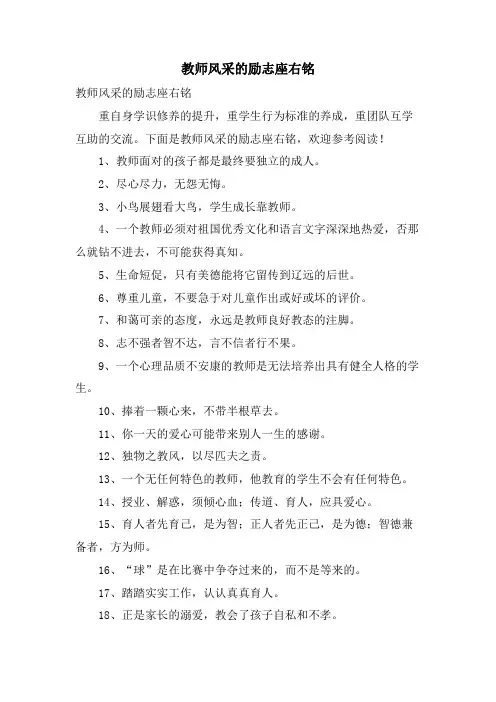 教师风采的励志座右铭

教师风采的励志座右铭

重自身学识修养的提升，重学生行为标准的养成，重团队互学互助的交流。下面是教师风采的励志座右铭，欢迎参考阅读！

1、教师面对的孩子都是最终要独立的成人。

2、尽心尽力，无怨无悔。

3、小鸟展翅看大鸟，学生成长靠教师。

4、一个教师必须对祖国优秀文化和语言文字深深地热爱，否那么就钻不进去，不可能获得真知。

5、生命短促，只有美德能将它留传到辽远的后世。

6、尊重儿童，不要急于对儿童作出或好或坏的评价。

7、和蔼可亲的态度，永远是教师良好教态的注脚。

8、志不强者智不达，言不信者行不果。

9、一个心理品质不安康的教师是无法培养出具有健全人格的学生。

10、捧着一颗心来，不带半根草去。

11、你一天的爱心可能带来别人一生的感谢。

12、独物之教风，以尽匹夫之责。

13、一个无任何特色的教师，他教育的学生不会有任何特色。

14、授业、解惑，须倾心血；传道、育人，应具爱心。

15、育人者先育己，是为智；正人者先正己，是为德；智德兼备者，方为师。

16、“球”是在比赛中争夺过来的，而不是等来的。

17、踏踏实实工作，认认真真育人。

18、正是家长的溺爱，教会了孩子自私和不孝。